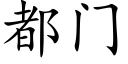 都门